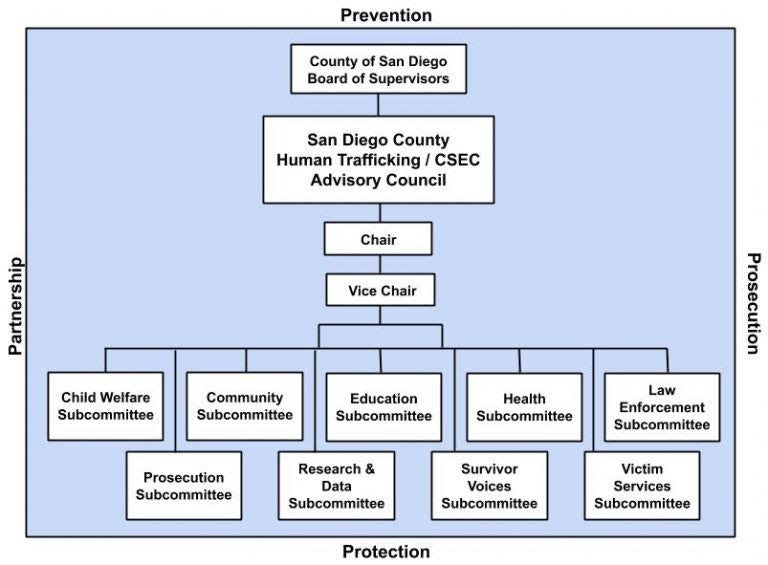 Prevention

Partnership

Prosecution

County of San Diego Board of Supervisors

San Diego County Human Trafficking / CSEC Advisory Council

Chair

Vice Chair

Child Welfare Subcommittee

Community Subcommittee

Education Subcommittee

Health Subcommittee

Law Enforcement Subcommittee

Prosecution Subcommittee

Research & Data Subcommittee

Survivor Voices Subcommittee

Victim Services Subcommittee

Protection